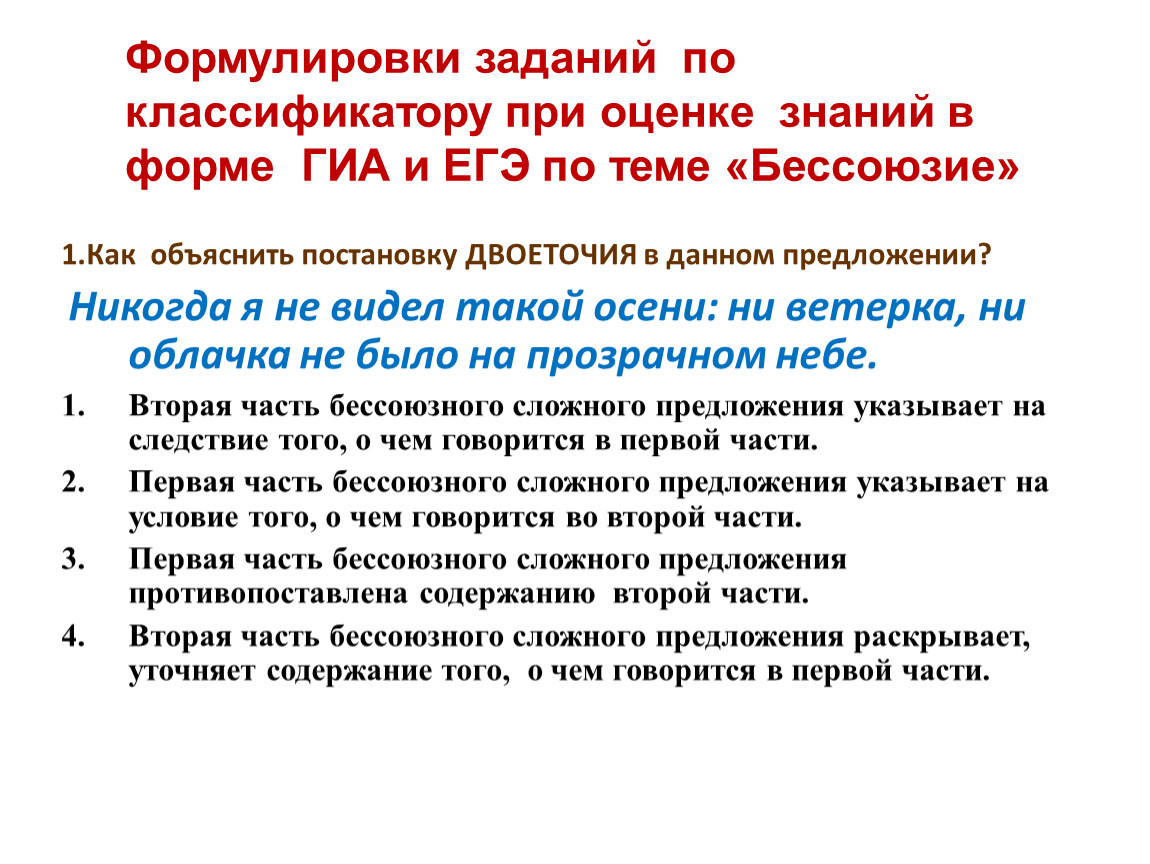 Формулировки заданий по классификатору при оценке знаний в форме ГИА и ЕГЭ по теме «Бессоюзие»

1.Как объяснить постановку ДВОЕТОЧИЯ в данном предложении?

Никогда я не видел такой осени: ни ветерка, ни облачка не было на прозрачном небе.

1. Вторая часть бессоюзного сложного предложения указывает на следствие того, о чем говорится в первой части.
2. Первая часть бессоюзного сложного предложения указывает на условие того, о чем говорится во второй части.
3. Первая часть бессоюзного сложного предложения противопоставлена содержанию второй части.
4. Вторая часть бессоюзного сложного предложения раскрывает, уточняет содержание того, о чем говорится в первой части.